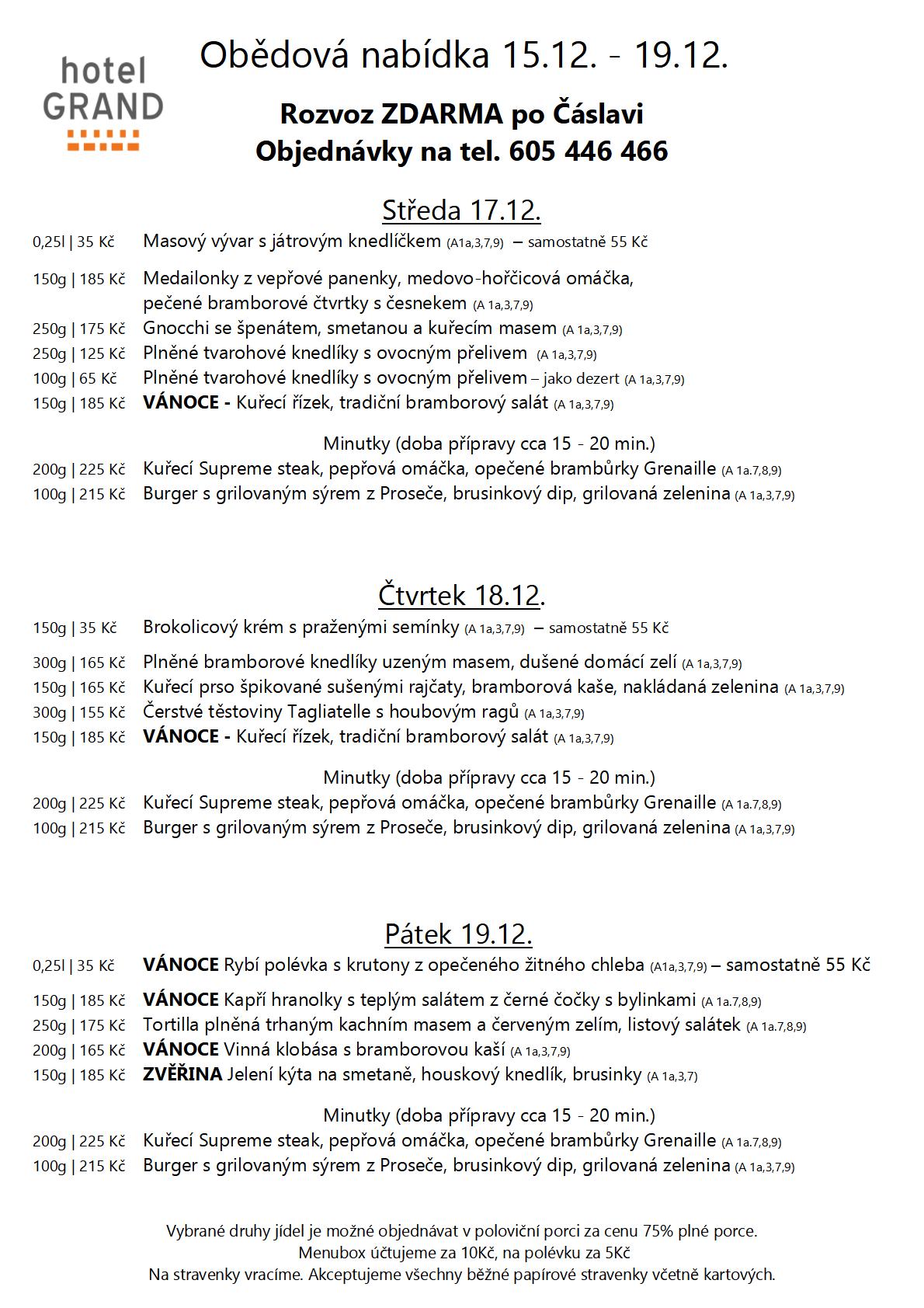 hotel GRAND

Obědová nabídka 15.12. - 19.12.

Rozvoz ZDARMA po Čáslavi
Objednávky na tel. 605 446 466

Středa 17.12.

0,25l | 35 Kč Masový vývar s játrovým knedlíčkem (A1a,3,7,9) – samostatně 55 Kč

150g | 185 Kč Medailonky z vepřové panenky, medovo-hořčicová omáčka, pečené bramborové čtvrtky s česnekem (A 1a,3,7,9)
250g | 175 Kč Gnocchi se špenátem, smetanou a kuřecím masem (A 1a,3,7,9)
250g | 125 Kč Plněné tvarohové knedlíky s ovocným přelivem (A 1a,3,7,9)
100g | 65 Kč Plněné tvarohové knedlíky s ovocným přelivem – jako dezert (A 1a,3,7,9)
150g | 185 Kč VÁNOCE - Kuřecí řízek, tradiční bramborový salát (A 1a,3,7,9)

Minutky (doba přípravy cca 15 - 20 min.)
200g | 225 Kč Kuřecí Supreme steak, pepřová omáčka, opečené brambůrky Grenaille (A 1a.7,8,9)
100g | 215 Kč Burger s grilovaným sýrem z Proseče, brusinkový dip, grilovaná zelenina (A 1a,3,7,9)

Čtvrtek 18.12.

150g | 35 Kč Brokolicový krém s praženými semínky (A 1a,3,7,9) – samostatně 55 Kč

300g | 165 Kč Plněné bramborové knedlíky uzeným masem, dušené domácí zelí (A 1a,3,7,9)
150g | 165 Kč Kuřecí prso špikované sušenými rajčaty, bramborová kaše, nakládaná zelenina (A 1a,3,7,9)
300g | 155 Kč Čerstvé těstoviny Tagliatelle s houbovým ragů (A 1a,3,7,9)
150g | 185 Kč VÁNOCE - Kuřecí řízek, tradiční bramborový salát (A 1a,3,7,9)

Minutky (doba přípravy cca 15 - 20 min.)
200g | 225 Kč Kuřecí Supreme steak, pepřová omáčka, opečené brambůrky Grenaille (A 1a.7,8,9)
100g | 215 Kč Burger s grilovaným sýrem z Proseče, brusinkový dip, grilovaná zelenina (A 1a,3,7,9)

Pátek 19.12.

0,25l | 35 Kč VÁNOCE Rybí polévka s krutony z opečeného žitného chleba (A1a,3,7,9) – samostatně 55 Kč

150g | 185 Kč VÁNOCE Kapří hranolky s teplým salátem z černé čočky s bylinkami (A 1a.7,8,9)
250g | 175 Kč Tortilla plněná trhaným kachním masem a červeným zelím, listový salátek (A 1a.7,8,9)
200g | 165 Kč VÁNOCE Vinná klobása s bramborovou kaší (A 1a,3,7,9)
150g | 185 Kč ZVĚŘINA Jelení kýta na smetaně, houskový knedlík, brusinky (A 1a,3,7)

Minutky (doba přípravy cca 15 - 20 min.)
200g | 225 Kč Kuřecí Supreme steak, pepřová omáčka, opečené brambůrky Grenaille (A 1a.7,8,9)
100g | 215 Kč Burger s grilovaným sýrem z Proseče, brusinkový dip, grilovaná zelenina (A 1a,3,7,9)

Vybrané druhy jídel je možné objednávat v poloviční porci za cenu 75% plné porce.
Menubox účtujeme za 10Kč, na polévku za 5Kč
Na stravenky vracíme. Akceptujeme všechny běžné papírové stravenky včetně kartových.